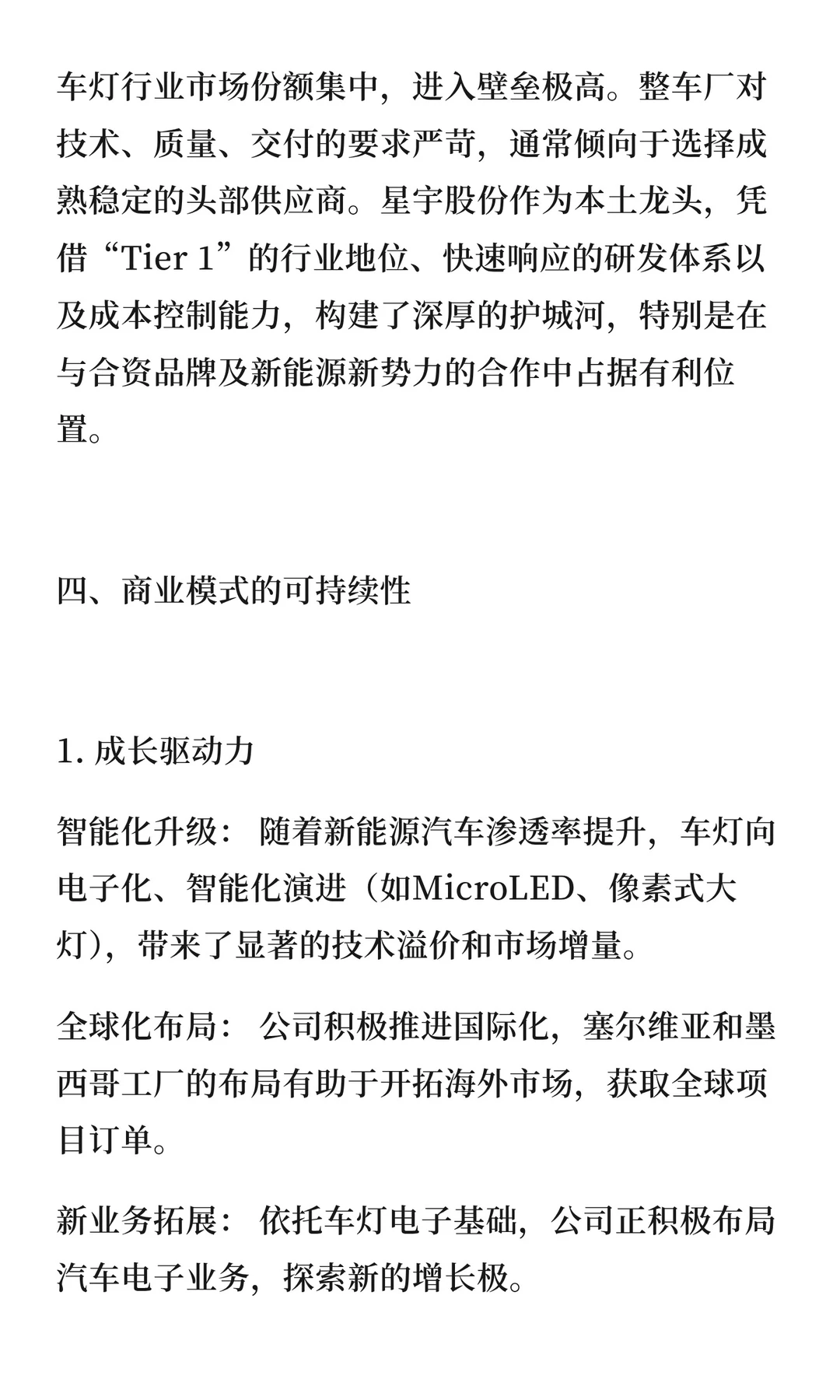 车灯行业市场份额集中，进入壁垒极高。整车厂对技术、质量、交付的要求严苛，通常倾向于选择成熟稳定的头部供应商。星宇股份作为本土龙头，凭借“Tier 1”的行业地位、快速响应的研发体系以及成本控制能力，构建了深厚的护城河，特别是在与合资品牌及新能源新势力的合作中占据有利位置。

四、商业模式的可持续性

1. 成长驱动力

智能化升级： 随着新能源汽车渗透率提升，车灯向电子化、智能化演进（如MicroLED、像素式大灯），带来了显著的技术溢价和市场增量。

全球化布局： 公司积极推进国际化，塞尔维亚和墨西哥工厂的布局有助于开拓海外市场，获取全球项目订单。

新业务拓展： 依托车灯电子基础，公司正积极布局汽车电子业务，探索新的增长极。